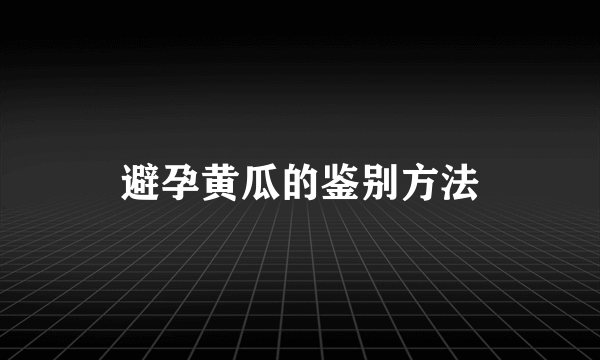 避孕黄瓜的鉴别方法